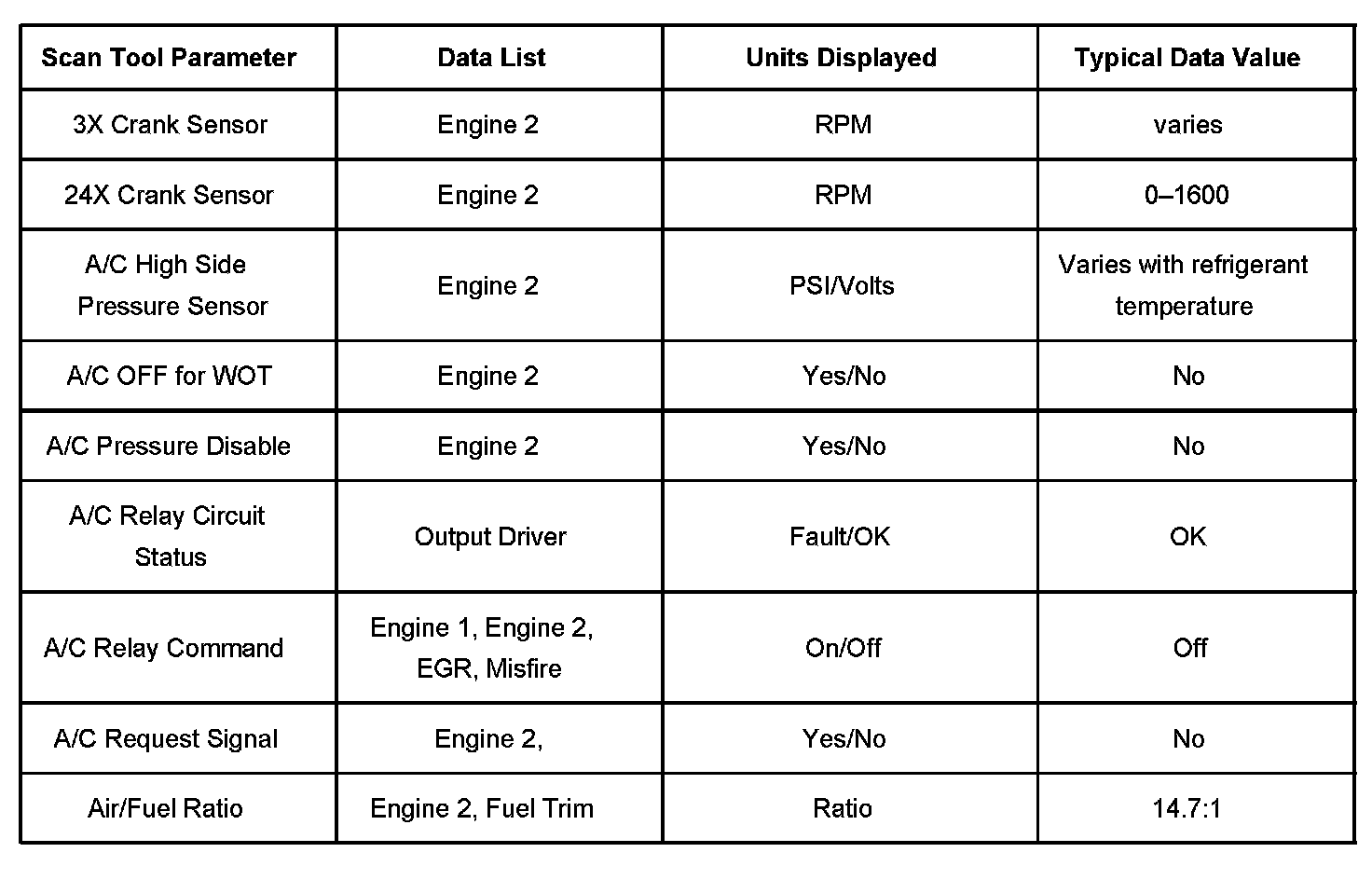 | Scan Tool Parameter | Data List | Units Displayed | Typical Data Value |
|---|---|---|---|
| 3X Crank Sensor | Engine 2 | RPM | varies |
| 24X Crank Sensor | Engine 2 | RPM | 0–1600 |
| A/C High Side Pressure Sensor | Engine 2 | PSI/Volts | Varies with refrigerant temperature |
| A/C OFF for WOT | Engine 2 | Yes/No | No |
| A/C Pressure Disable | Engine 2 | Yes/No | No |
| A/C Relay Circuit Status | Output Driver | Fault/OK | OK |
| A/C Relay Command | Engine 1, Engine 2, EGR, Misfire | On/Off | Off |
| A/C Request Signal | Engine 2, | Yes/No | No |
| Air/Fuel Ratio | Engine 2, Fuel Trim | Ratio | 14.7:1 |